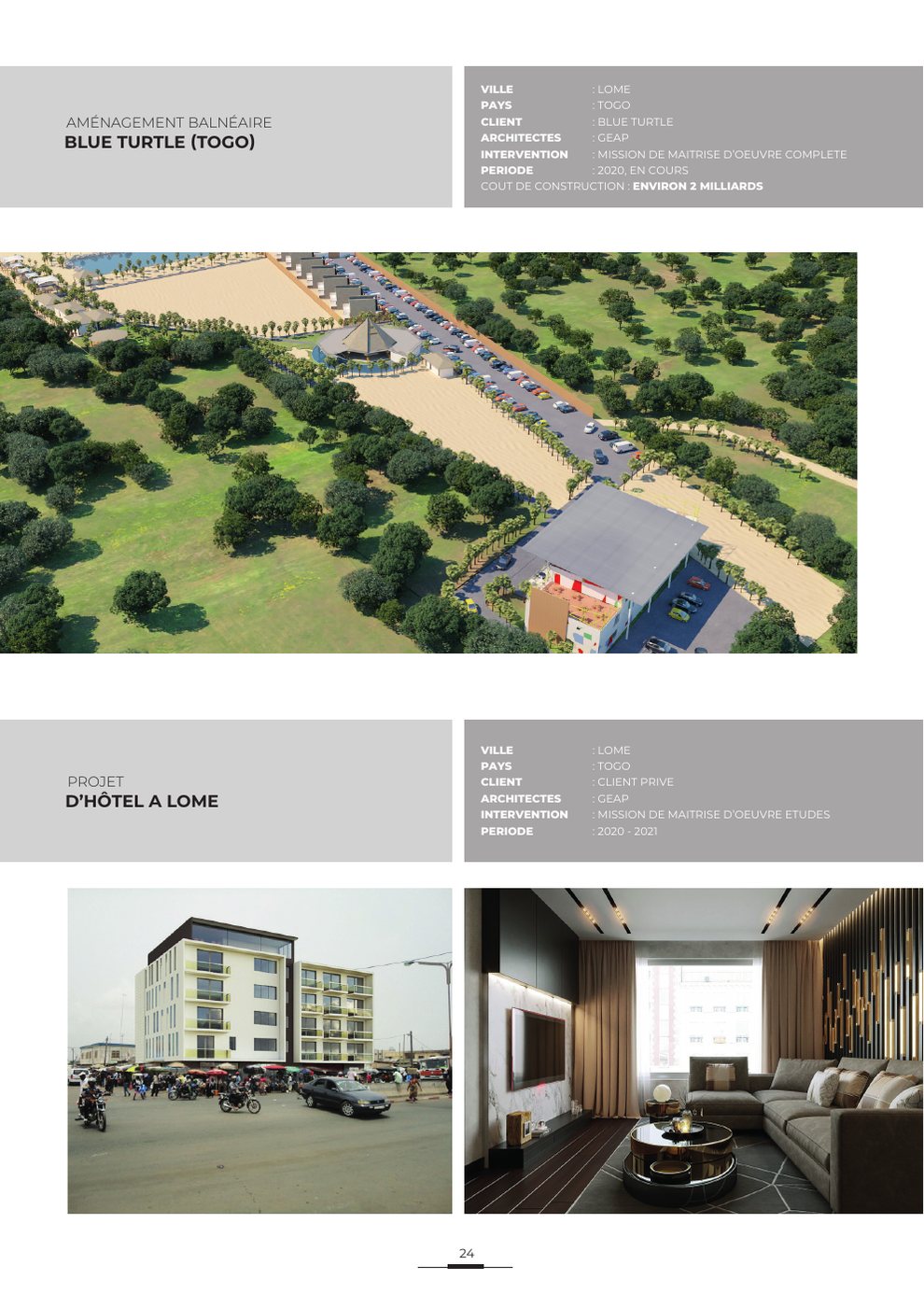 AMÉNAGEMENT BALNÉAIRE
BLUE TURTLE (TOGO)

VILLE : LOME
PAYS : TOGO
CLIENT : BLUE TURTLE
ARCHITECTES : GEAP
INTERVENTION : MISSION DE MAITRISE D'OEUVRE COMPLETE
PERIODE : 2020, EN COURS
COUT DE CONSTRUCTION : ENVIRON 2 MILLIARDS

PROJET
D'HÔTEL A LOME

VILLE : LOME
PAYS : TOGO
CLIENT : CLIENT PRIVE
ARCHITECTES : GEAP
INTERVENTION : MISSION DE MAITRISE D'OEUVRE ETUDES
PERIODE : 2020 - 2021

24